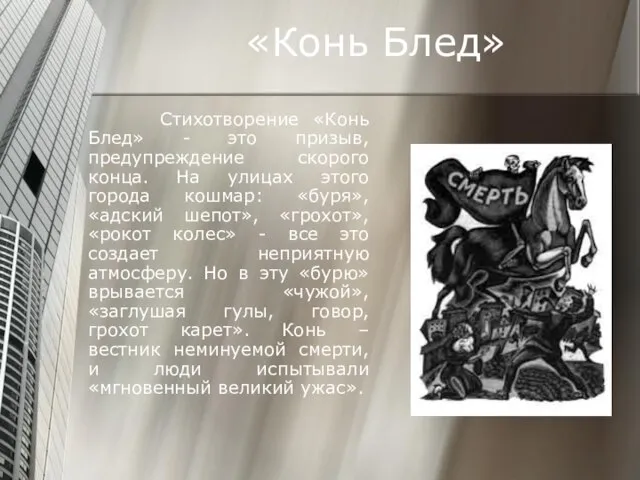 «Конь Блед»

Стихотворение «Конь Блед» - это призыв, предупреждение скорого конца. На улицах этого города кошмар: «буря», «адский шепот», «грохот», «рокот колес» - все это создает неприятную атмосферу. Но в эту «бурю» врывается «чужой», «заглушая гулы, говор, грохот карет». Конь – вестник неминуемой смерти, и люди испытывали «мгновенный великий ужас».

СМЕРТЬ